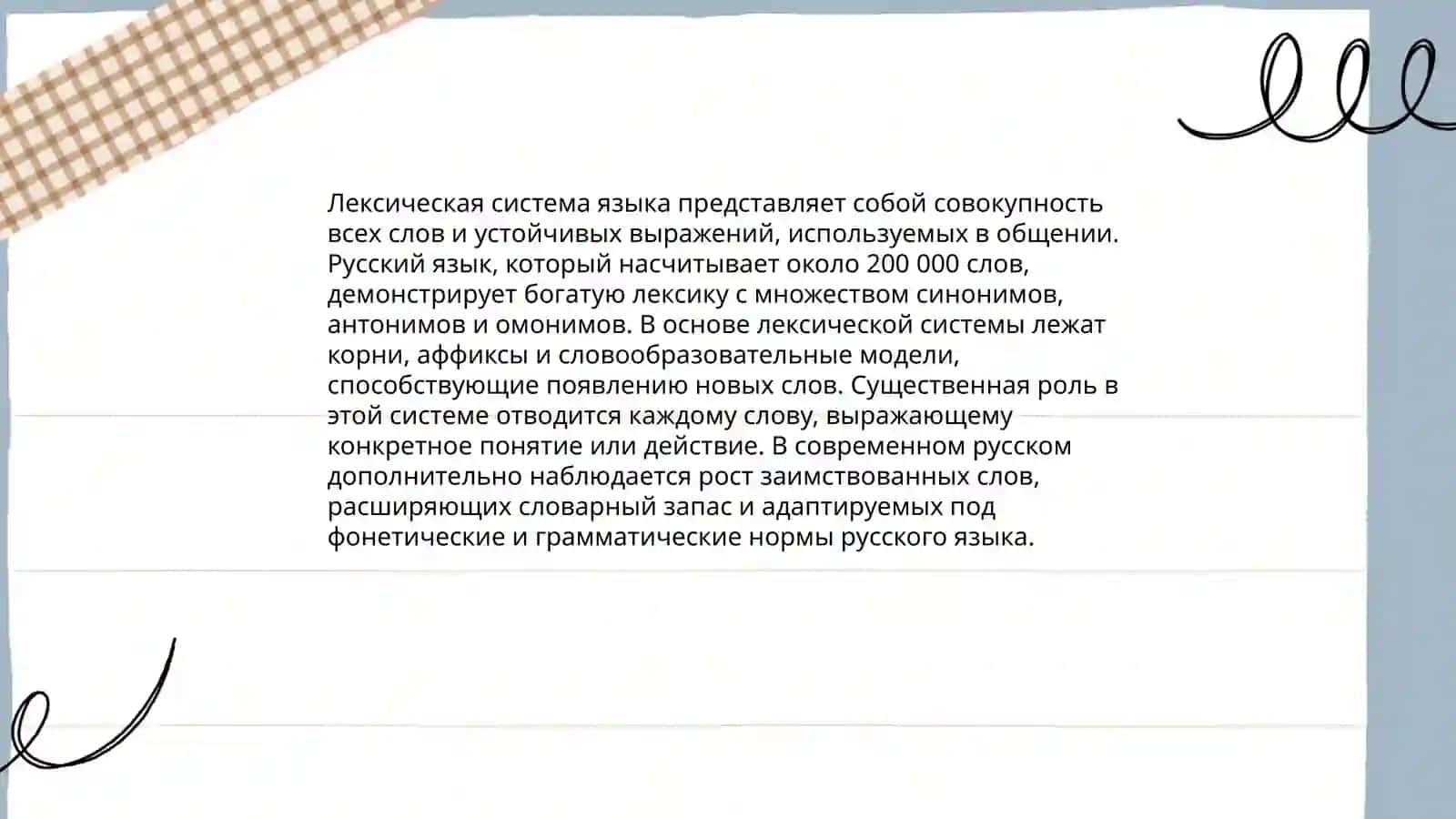 Лексическая система языка представляет собой совокупность всех слов и устойчивых выражений, используемых в общении. Русский язык, который насчитывает около 200 000 слов, демонстрирует богатую лексику с множеством синонимов, антонимов и омонимов. В основе лексической системы лежат корни, аффиксы и словообразовательные модели, способствующие появлению новых слов. Существенная роль в этой системе отводится каждому слову, выражающему конкретное понятие или действие. В современном русском дополнительно наблюдается рост заимствованных слов, расширяющих словарный запас и адаптируемых под фонетические и грамматические нормы русского языка.